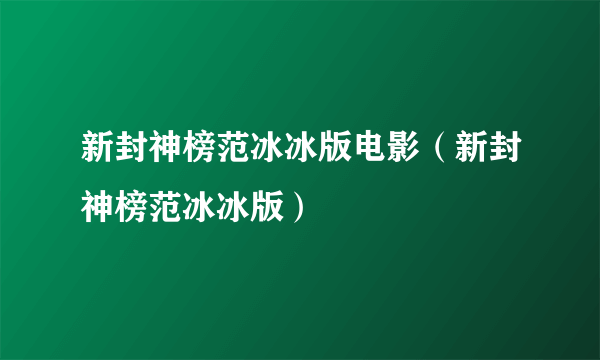 新封神榜范冰冰版电影（新封神榜范冰冰版）